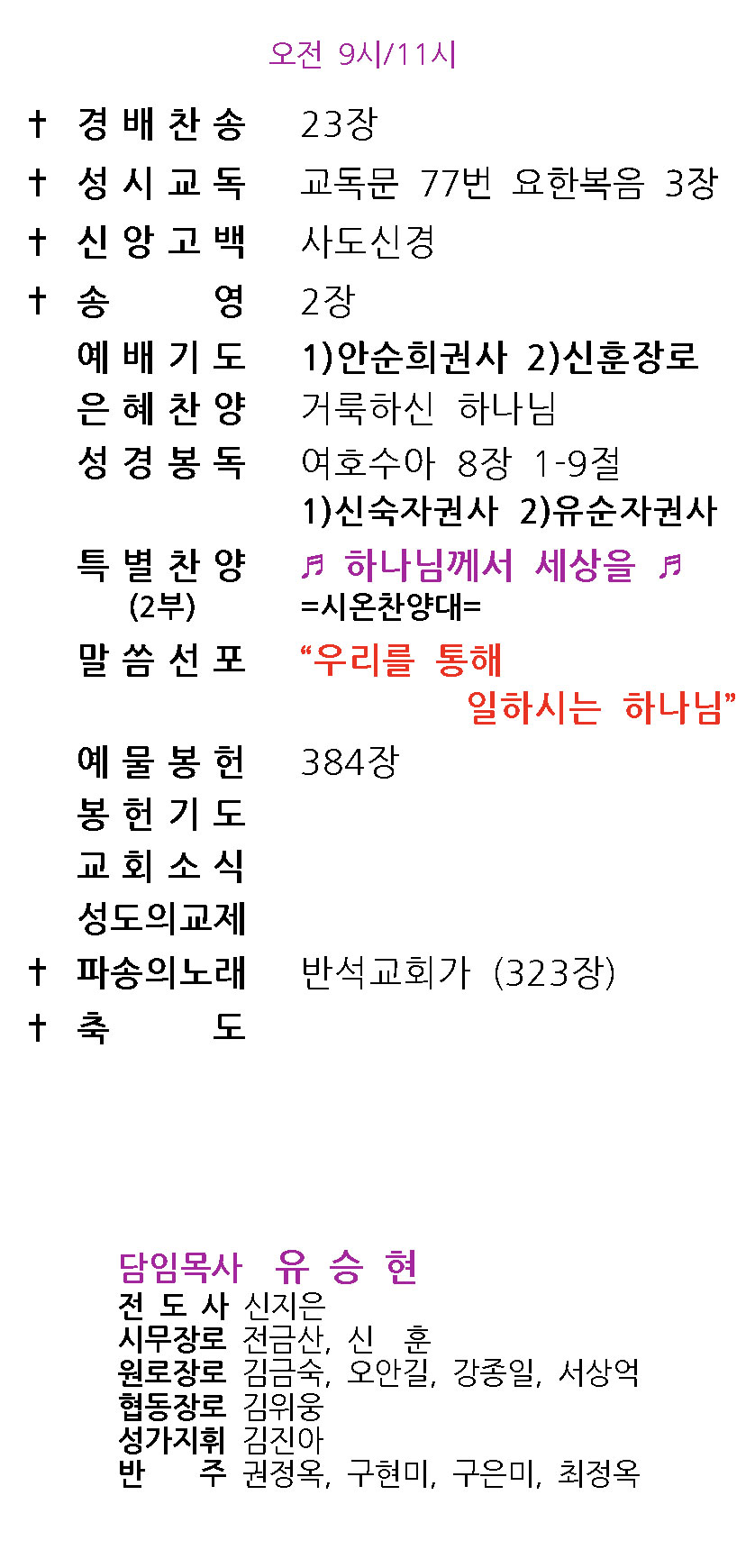 오전 9시/11시

† 경배찬송 23장
† 성시교독 교독문 77번 요한복음 3장
† 신앙고백 사도신경
† 송 영 2장
예배기도 1)안순희권사 2)신훈장로
은혜찬양 거룩하신 하나님
성경봉독 여호수아 8장 1-9절
1)신숙자권사 2)유순자권사
특별찬양 ♬ 하나님께서 세상을 ♬
(2부) =시온찬양대=
말씀선포 "우리를 통해 일하시는 하나님"
예물봉헌 384장
봉헌기도
교회소식
성도의교제
† 파송의노래 반석교회가 (323장)
† 축 도

담임목사 유 승 현
전 도 사 신지은
시무장로 전금산, 신 훈
원로장로 김금숙, 오안길, 강종일, 서상억
협동장로 김위웅
성가지휘 김진아
반 주 권정옥, 구현미, 구은미, 최정옥